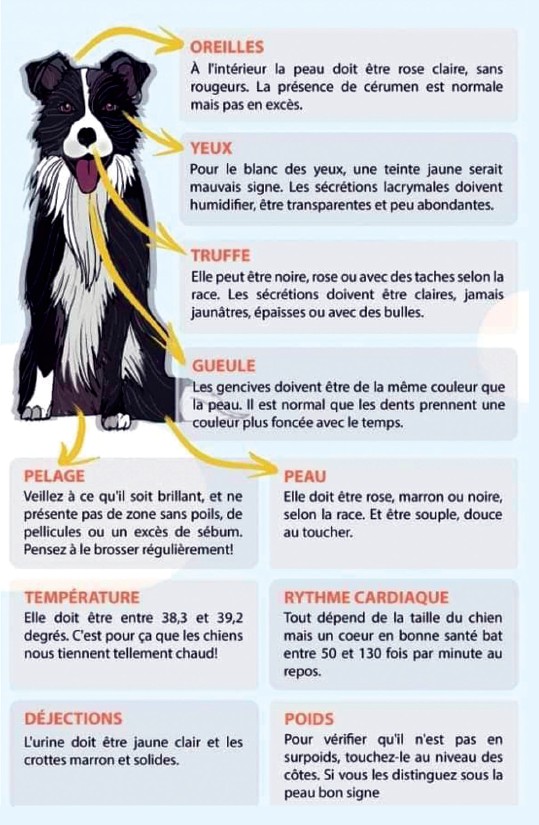 OREILLES
À l'intérieur la peau doit être rose claire, sans rougeurs. La présence de cérumen est normale mais pas en excès.

YEUX
Pour le blanc des yeux, une teinte jaune serait mauvais signe. Les sécrétions lacrymales doivent humidifier, être transparentes et peu abondantes.

TRUFFE
Elle peut être noire, rose ou avec des taches selon la race. Les sécrétions doivent être claires, jamais jaunâtres, épaisses ou avec des bulles.

GUEULE
Les gencives doivent être de la même couleur que la peau. Il est normal que les dents prennent une couleur plus foncée avec le temps.

PELAGE
Veillez à ce qu'il soit brillant, et ne présente pas de zone sans poils, de pellicules ou un excès de sébum. Pensez à le brosser régulièrement!

PEAU
Elle doit être rose, marron ou noire, selon la race. Et être souple, douce au toucher.

TEMPÉRATURE
Elle doit être entre 38,3 et 39,2 degrés. C'est pour ça que les chiens nous tiennent tellement chaud!

RYTHME CARDIAQUE
Tout dépend de la taille du chien mais un coeur en bonne santé bat entre 50 et 130 fois par minute au repos.

DÉJECTIONS
L'urine doit être jaune clair et les crottes marron et solides.

POIDS
Pour vérifier qu'il n'est pas en surpoids, touchez-le au niveau des côtes. Si vous les distinguez sous la peau bon signe